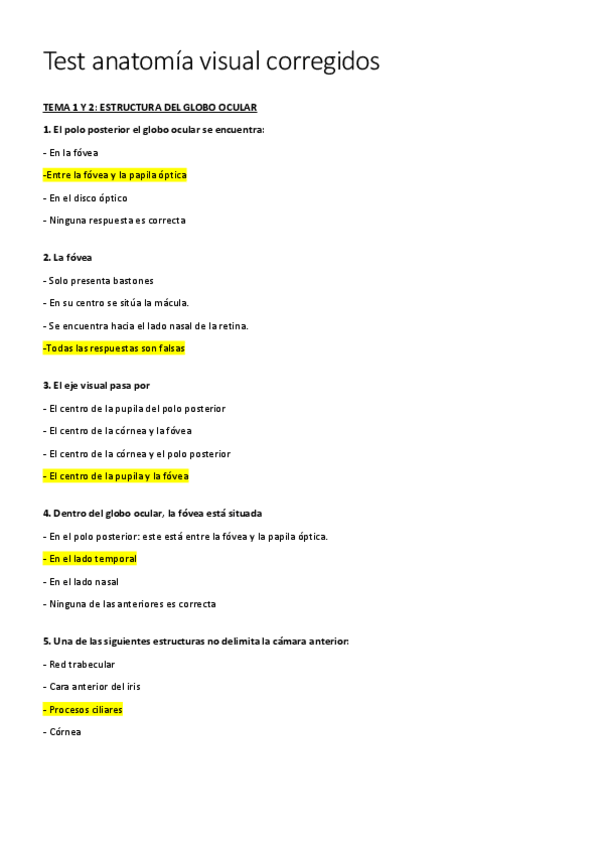 Test anatomía visual corregidos

TEMA 1 Y 2: ESTRUCTURA DEL GLOBO OCULAR

1. El polo posterior el globo ocular se encuentra:

- En la fóvea

-Entre la fóvea y la papila óptica

- En el disco óptico

- Ninguna respuesta es correcta

2. La fóvea

- Solo presenta bastones

- En su centro se sitúa la mácula.

- Se encuentra hacia el lado nasal de la retina.

-Todas las respuestas son falsas

3. El eje visual pasa por

- El centro de la pupila del polo posterior

- El centro de la córnea y la fóvea

- El centro de la córnea y el polo posterior

- El centro de la pupila y la fóvea

4. Dentro del globo ocular, la fóvea está situada

- En el polo posterior: este está entre la fóvea y la papila óptica.

- En el lado temporal

- En el lado nasal

- Ninguna de las anteriores es correcta

5. Una de las siguientes estructuras no delimita la cámara anterior:

- Red trabecular

- Cara anterior del iris

- Procesos ciliares

- Córnea